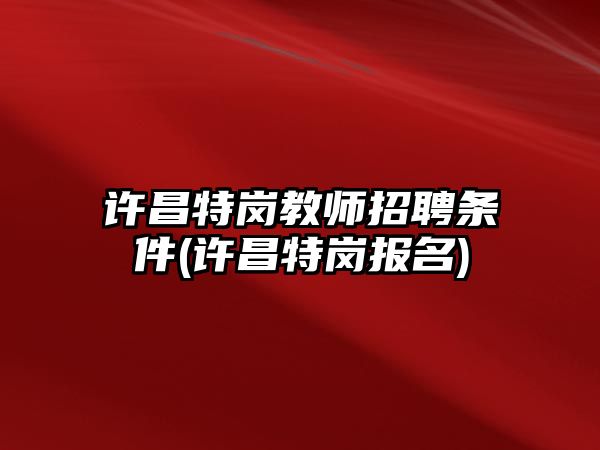 许昌特岗教师招聘条件(许昌特岗报名)